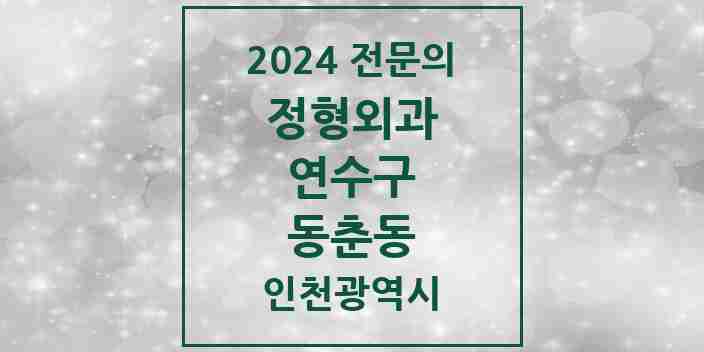 2024 전문의

정형외과

연수구

동춘동

인천광역시